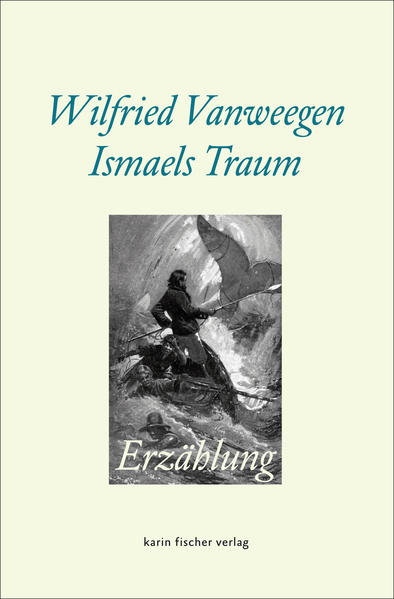 Wilfried Vanweegen
Ismaels Traum

Erzählung

karin fischer verlag